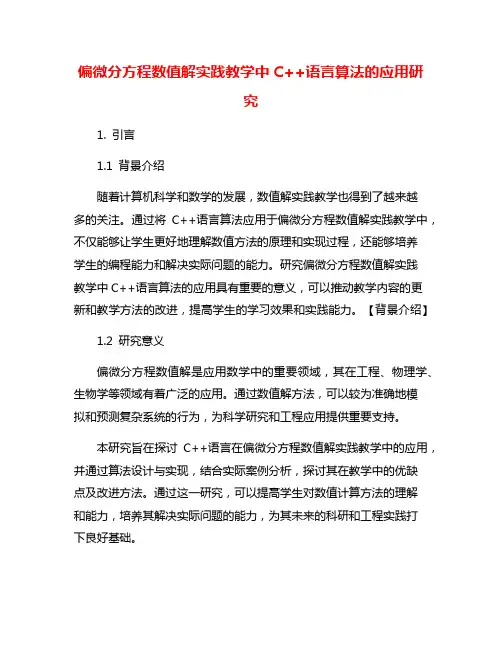 偏微分方程数值解实践教学中 C++语言算法的应用研究

1. 引言

1.1 背景介绍

随着计算机科学和数学的发展，数值解实践教学也得到了越来越多的关注。通过将 C++语言算法应用于偏微分方程数值解实践教学中，不仅能够让学生更好地理解数值方法的原理和实现过程，还能够培养学生的编程能力和解决实际问题的能力。研究偏微分方程数值解实践教学中 C++语言算法的应用具有重要的意义，可以推动教学内容的更新和教学方法的改进，提高学生的学习效果和实践能力。【背景介绍】

1.2 研究意义

偏微分方程数值解是应用数学中的重要领域，其在工程、物理学、生物学等领域有着广泛的应用。通过数值解方法，可以较为准确地模拟和预测复杂系统的行为，为科学研究和工程应用提供重要支持。

本研究旨在探讨 C++语言在偏微分方程数值解实践教学中的应用，并通过算法设计与实现，结合实际案例分析，探讨其在教学中的优缺点及改进方法。通过这一研究，可以提高学生对数值计算方法的理解和能力，培养其解决实际问题的能力，为其未来的科研和工程实践打下良好基础。